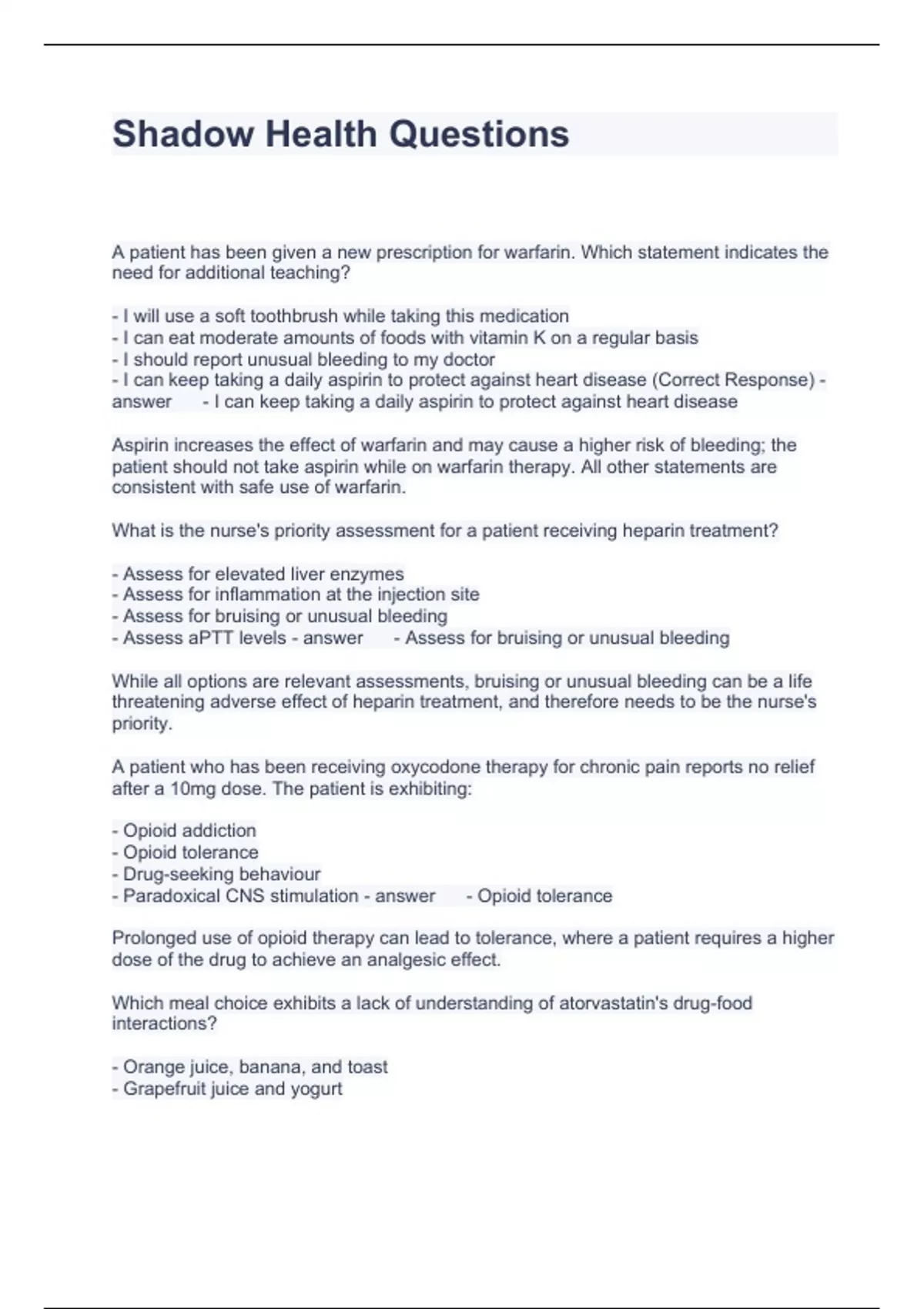 Shadow Health Questions

A patient has been given a new prescription for warfarin. Which statement indicates the need for additional teaching?

- I will use a soft toothbrush while taking this medication
- I can eat moderate amounts of foods with vitamin K on a regular basis
- I should report unusual bleeding to my doctor
- I can keep taking a daily aspirin to protect against heart disease (Correct Response) - answer - I can keep taking a daily aspirin to protect against heart disease

Aspirin increases the effect of warfarin and may cause a higher risk of bleeding; the patient should not take aspirin while on warfarin therapy. All other statements are consistent with safe use of warfarin.

What is the nurse's priority assessment for a patient receiving heparin treatment?

- Assess for elevated liver enzymes
- Assess for inflammation at the injection site
- Assess for bruising or unusual bleeding
- Assess aPTT levels - answer - Assess for bruising or unusual bleeding

While all options are relevant assessments, bruising or unusual bleeding can be a life threatening adverse effect of heparin treatment, and therefore needs to be the nurse's priority.

A patient who has been receiving oxycodone therapy for chronic pain reports no relief after a 10mg dose. The patient is exhibiting:

- Opioid addiction
- Opioid tolerance
- Drug-seeking behaviour
- Paradoxical CNS stimulation - answer - Opioid tolerance

Prolonged use of opioid therapy can lead to tolerance, where a patient requires a higher dose of the drug to achieve an analgesic effect.

Which meal choice exhibits a lack of understanding of atorvastatin's drug-food interactions?

- Orange juice, banana, and toast
- Grapefruit juice and yogurt